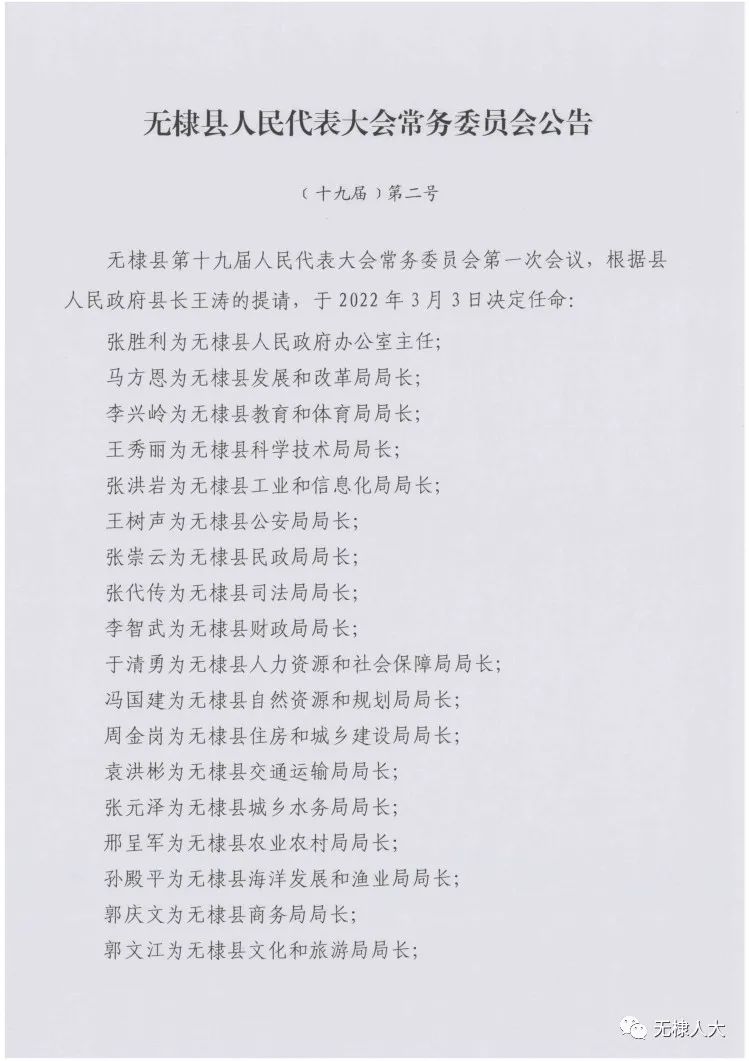 无棣县人民代表大会常务委员会公告

（十九届）第二号

无棣县第十九届人民代表大会常务委员会第一次会议，根据县人民政府县长王涛的提请，于 2022 年 3 月 3 日决定任命：

张胜利为无棣县人民政府办公室主任；

马方恩为无棣县发展和改革局局长；

李兴岭为无棣县教育和体育局局长；

王秀丽为无棣县科学技术局局长；

张洪岩为无棣县工业和信息化局局长；

王树声为无棣县公安局局长；

张崇云为无棣县民政局局长；

张代传为无棣县司法局局长；

李智武为无棣县财政局局长；

于清勇为无棣县人力资源和社会保障局局长；

冯国建为无棣县自然资源和规划局局长；

周金岗为无棣县住房和城乡建设局局长；

袁洪彬为无棣县交通运输局局长；

张元泽为无棣县城乡水务局局长；

邢呈军为无棣县农业农村局局长；

孙殿平为无棣县海洋发展和渔业局局长；

郭庆文为无棣县商务局局长；

郭文江为无棣县文化和旅游局局长；

无棣人大